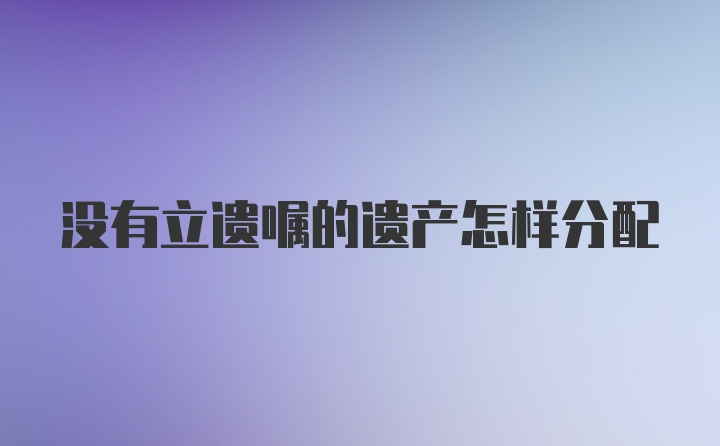 没有立遗嘱的遗产怎样分配